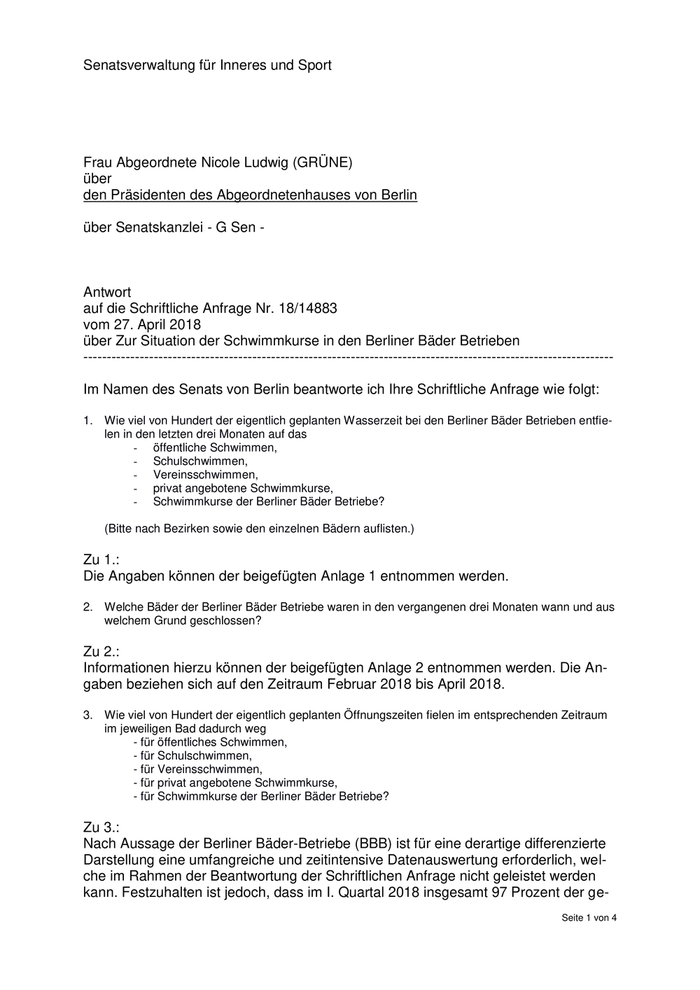 Senatsverwaltung für Inneres und Sport

Frau Abgeordnete Nicole Ludwig (GRÜNE)
über
den Präsidenten des Abgeordnetenhauses von Berlin

über Senatskanzlei - G Sen -

Antwort
auf die Schriftliche Anfrage Nr. 18/14883
vom 27. April 2018
über Zur Situation der Schwimmkurse in den Berliner Bäder Betrieben
------------------------------------------------------------------------------------------------------------

Im Namen des Senats von Berlin beantworte ich Ihre Schriftliche Anfrage wie folgt:

1. Wie viel von Hundert der eigentlich geplanten Wasserzeit bei den Berliner Bäder Betrieben entfielen in den letzten drei Monaten auf das
- öffentliche Schwimmen,
- Schulschwimmen,
- Vereinsschwimmen,
- privat angebotene Schwimmkurse,
- Schwimmkurse der Berliner Bäder Betriebe?

(Bitte nach Bezirken sowie den einzelnen Bädern auflisten.)

Zu 1.:
Die Angaben können der beigefügten Anlage 1 entnommen werden.

2. Welche Bäder der Berliner Bäder Betriebe waren in den vergangenen drei Monaten wann und aus welchem Grund geschlossen?

Zu 2.:
Informationen hierzu können der beigefügten Anlage 2 entnommen werden. Die Angaben beziehen sich auf den Zeitraum Februar 2018 bis April 2018.

3. Wie viel von Hundert der eigentlich geplanten Öffnungszeiten fielen im entsprechenden Zeitraum im jeweiligen Bad dadurch weg
- für öffentliches Schwimmen,
- für Schulschwimmen,
- für Vereinsschwimmen,
- für privat angebotene Schwimmkurse,
- für Schwimmkurse der Berliner Bäder Betriebe?

Zu 3.:
Nach Aussage der Berliner Bäder-Betriebe (BBB) ist für eine derartige differenzierte Darstellung eine umfangreiche und zeitintensive Datenauswertung erforderlich, welche im Rahmen der Beantwortung der Schriftlichen Anfrage nicht geleistet werden kann. Festzuhalten ist jedoch, dass im I. Quartal 2018 insgesamt 97 Prozent der ge-

Seite 1 von 4